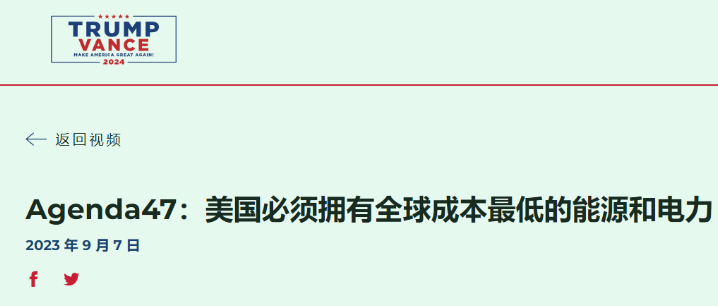 TRUMP
VANCE
MAKE AMERICA GREAT AGAIN!
2024

返回视频

Agenda47：美国必须拥有全球成本最低的能源和电力
2023 年 9 月 7 日